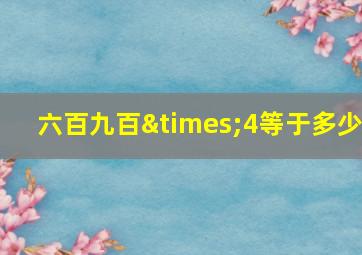 六百九百&times;4等于多少